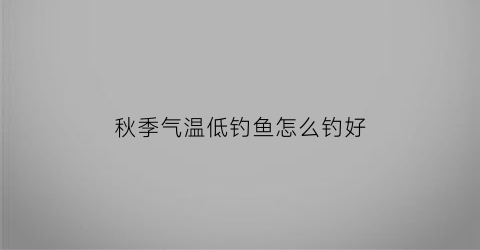 秋季气温低钓鱼怎么钓好